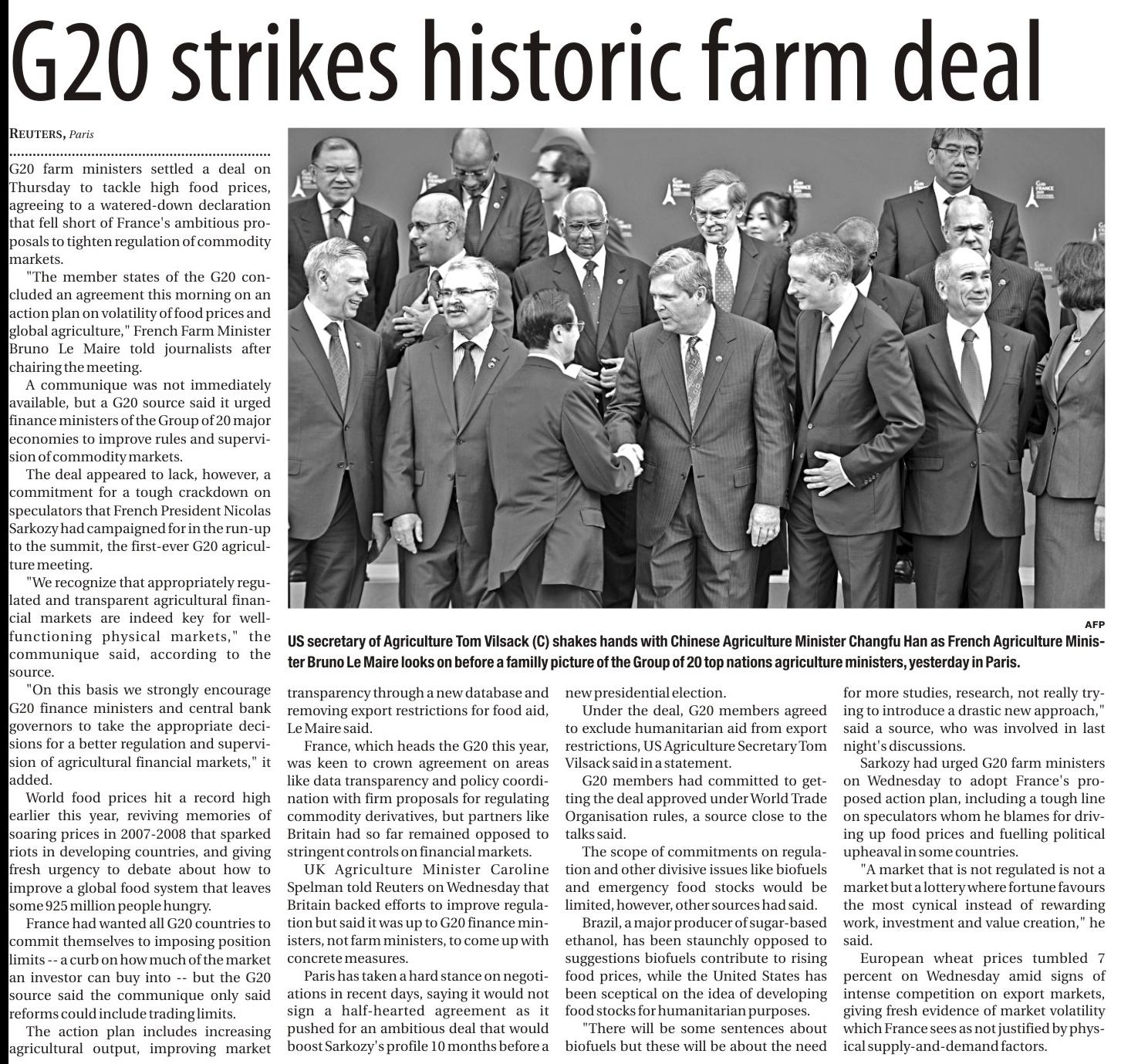 G20 strikes historic farm deal

REUTERS, Paris

G20 farm ministers settled a deal on Thursday to tackle high food prices, agreeing to a watered-down declaration that fell short of France's ambitious proposals to tighten regulation of commodity markets.

"The member states of the G20 concluded an agreement this morning on an action plan on volatility of food prices and global agriculture," French Farm Minister Bruno Le Maire told journalists after chairing the meeting.

A communique was not immediately available, but a G20 source said it urged finance ministers of the Group of 20 major economies to improve rules and supervision of commodity markets.

The deal appeared to lack, however, a commitment for a tough crackdown on speculators that French President Nicolas Sarkozy had campaigned for in the run-up to the summit, the first-ever G20 agriculture meeting.

"We recognize that appropriately regulated and transparent agricultural financial markets are indeed key for well-functioning physical markets," the communique said, according to the source.

"On this basis we strongly encourage G20 finance ministers and central bank governors to take the appropriate decisions for a better regulation and supervision of agricultural financial markets," it added.

World food prices hit a record high earlier this year, reviving memories of soaring prices in 2007-2008 that sparked riots in developing countries, and giving fresh urgency to debate about how to improve a global food system that leaves some 925 million people hungry.

France had wanted all G20 countries to commit themselves to imposing position limits -- a curb on how much of the market an investor can buy into -- but the G20 source said the communique only said reforms could include trading limits.

The action plan includes increasing agricultural output, improving market transparency through a new database and removing export restrictions for food aid, Le Maire said.

France, which heads the G20 this year, was keen to crown agreement on areas like data transparency and policy coordination with firm proposals for regulating commodity derivatives, but partners like Britain had so far remained opposed to stringent controls on financial markets.

UK Agriculture Minister Caroline Spelman told Reuters on Wednesday that Britain backed efforts to improve regulation but said it was up to G20 finance ministers, not farm ministers, to come up with concrete measures.

Paris has taken a hard stance on negotiations in recent days, saying it would not sign a half-hearted agreement as it pushed for an ambitious deal that would boost Sarkozy's profile 10 months before a new presidential election.

Under the deal, G20 members agreed to exclude humanitarian aid from export restrictions, US Agriculture Secretary Tom Vilsack said in a statement.

G20 members had committed to getting the deal approved under World Trade Organisation rules, a source close to the talks said.

The scope of commitments on regulation and other divisive issues like biofuels and emergency food stocks would be limited, however, other sources had said.

Brazil, a major producer of sugar-based ethanol, has been staunchly opposed to suggestions biofuels contribute to rising food prices, while the United States has been sceptical on the idea of developing food stocks for humanitarian purposes.

"There will be some sentences about biofuels but these will be about the need for more studies, research, not really trying to introduce a drastic new approach," said a source, who was involved in last night's discussions.

Sarkozy had urged G20 farm ministers on Wednesday to adopt France's proposed action plan, including a tough line on speculators whom he blames for driving up food prices and fuelling political upheaval in some countries.

"A market that is not regulated is not a market but a lottery where fortune favours the most cynical instead of rewarding work, investment and value creation," he said.

European wheat prices tumbled 7 percent on Wednesday amid signs of intense competition on export markets, giving fresh evidence of market volatility which France sees as not justified by physical supply-and-demand factors.

AFP

US secretary of Agriculture Tom Vilsack (C) shakes hands with Chinese Agriculture Minister Changfu Han as French Agriculture Minister Bruno Le Maire looks on before a familly picture of the Group of 20 top nations agriculture ministers, yesterday in Paris.